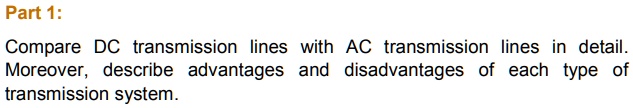 Part 1:

Compare DC transmission lines with AC transmission lines in detail. Moreover, describe advantages and disadvantages of each type of transmission system.